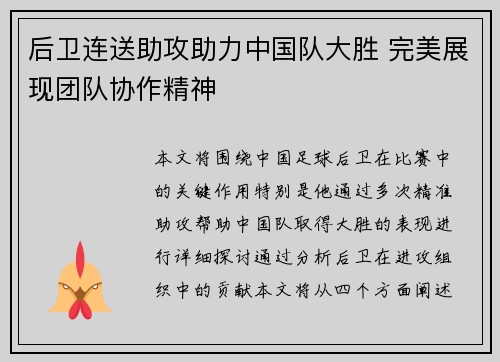 后卫连送助攻助力中国队大胜 完美展现团队协作精神

本文将围绕中国足球后卫在比赛中的关键作用特别是他通过多次精准助攻帮助中国队取得大胜的表现进行详细探讨通过分析后卫在进攻组织中的贡献本文将从四个方面阐述